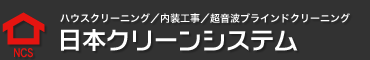 NCS

ハウスクリーニング／内装工事／超音波ブラインドクリーニング

日本クリーンシステム